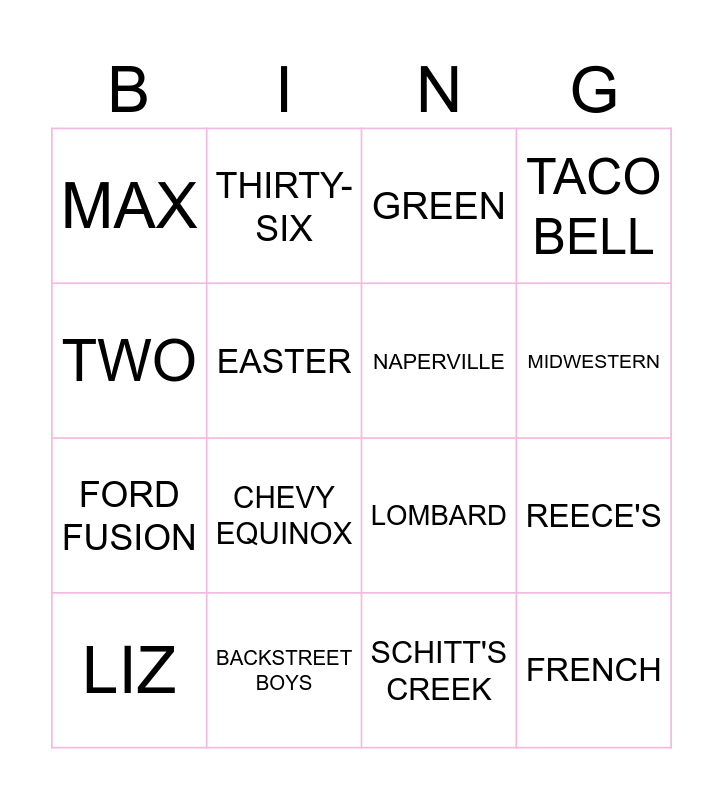 | B | I | N | G |
|---|---|---|---|
| MAX | THIRTY-SIX | GREEN | TACO BELL |
| TWO | EASTER | NAPERVILLE | MIDWESTERN |
| FORD FUSION | CHEVY EQUINOX | LOMBARD | REECE'S |
| LIZ | BACKSTREET BOYS | SCHITT'S CREEK | FRENCH |